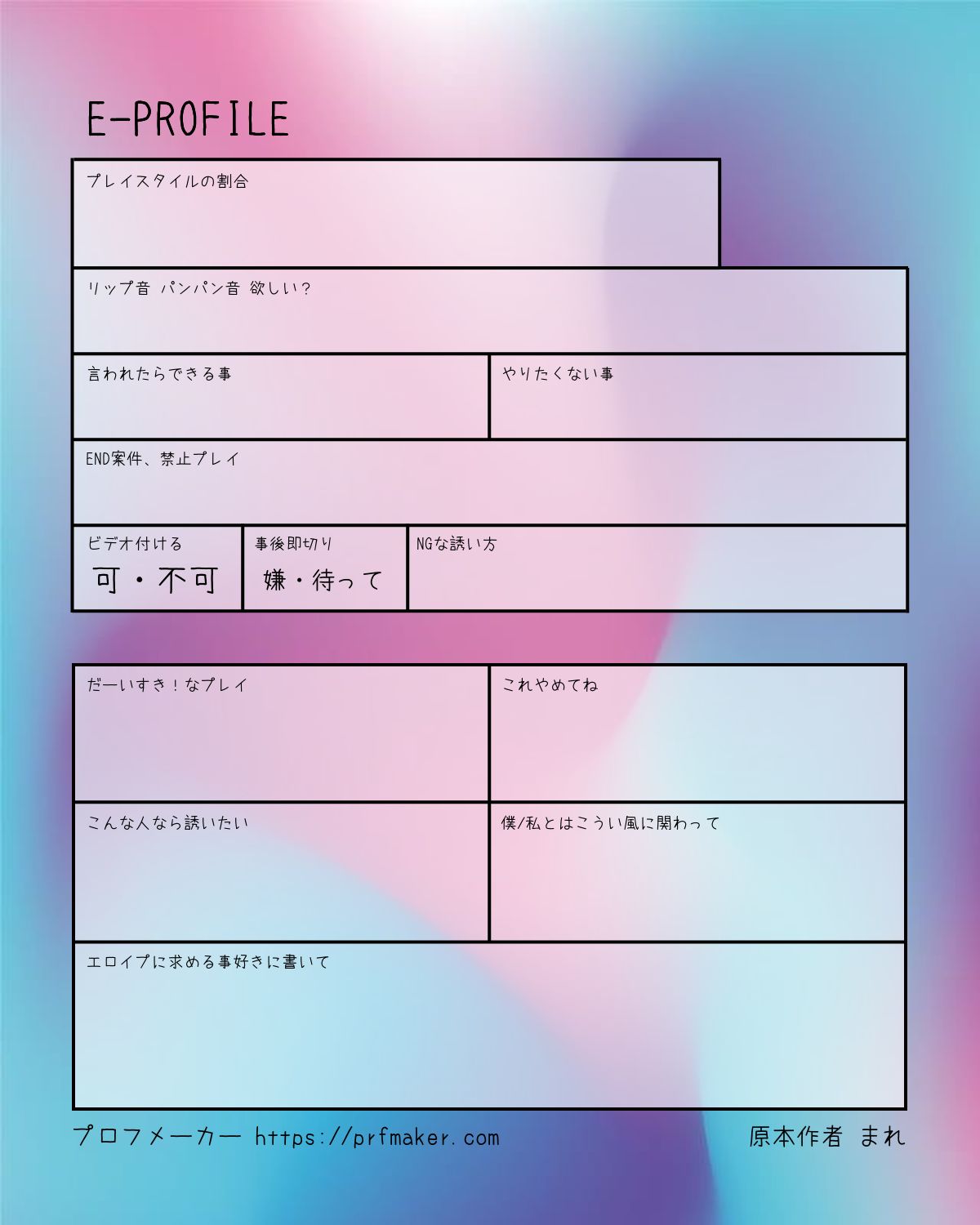 E-PROFILE

プレイスタイルの割合

リップ音 パンパン音 欲しい?

言われたらできる事

やりたくない事

END案件、禁止プレイ

ビデオ付ける
可・不可

事後即切り
嫌・待って

NGな誘い方

だーいすき!なプレイ

これやめてね

こんな人なら誘いたい

僕/私とはこうい風に関わって

エロイプに求める事好きに書いて

プロフメーカー https://prfmaker.com

原本作者 まれ